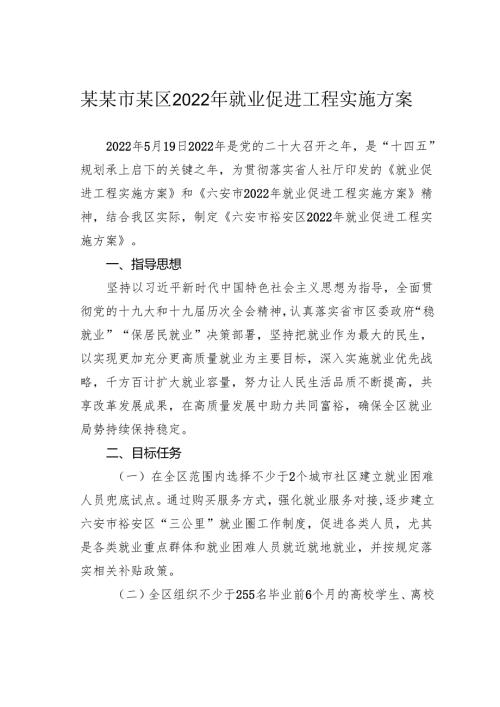 某某市某区2022年就业促进工程实施方案

2022年5月19日2022年是党的二十大召开之年，是“十四五”规划承上启下的关键之年，为贯彻落实省人社厅印发的《就业促进工程实施方案》和《六安市2022年就业促进工程实施方案》精神，结合我区实际，制定《六安市裕安区2022年就业促进工程实施方案》。

一、指导思想

坚持以习近平新时代中国特色社会主义思想为指导，全面贯彻党的十九大和十九届历次全会精神，认真落实省市区委政府“稳就业”“保居民就业”决策部署，坚持把就业作为最大的民生，以实现更加充分更高质量就业为主要目标，深入实施就业优先战略，千方百计扩大就业容量，努力让人民生活品质不断提高，共享改革发展成果，在高质量发展中助力共同富裕，确保全区就业局势持续保持稳定。

二、目标任务

（一）在全区范围内选择不少于2个城市社区建立就业困难人员兜底试点。通过购买服务方式，强化就业服务对接，逐步建立六安市裕安区“三公里”就业圈工作制度，促进各类人员，尤其是各类就业重点群体和就业困难人员就近就地就业，并按规定落实相关补贴政策。

（二）全区组织不少于255名毕业前6个月的高校学生、离校